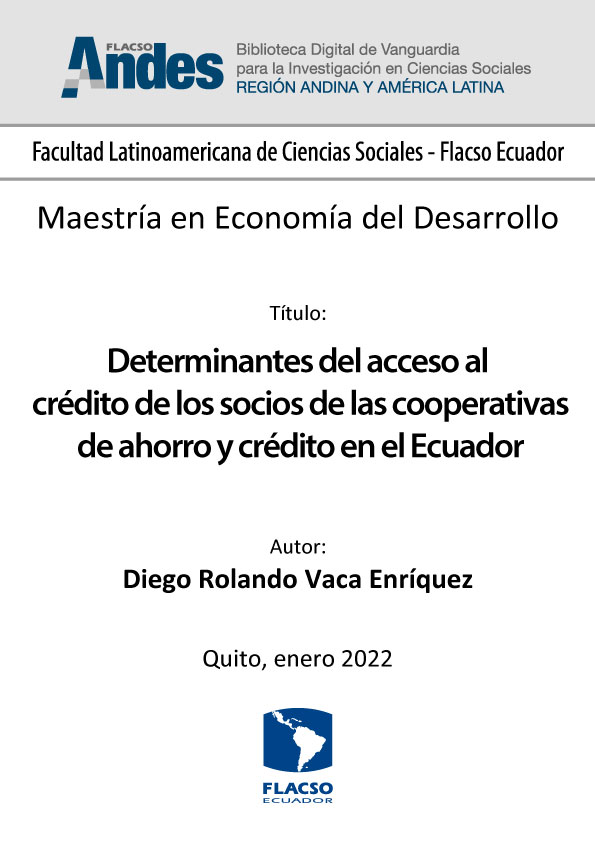 FLACSO Andes

Biblioteca Digital de Vanguardia para la Investigación en Ciencias Sociales
REGIÓN ANDINA Y AMÉRICA LATINA

Facultad Latinoamericana de Ciencias Sociales - Flacso Ecuador

Maestría en Economía del Desarrollo

Título:

Determinantes del acceso al crédito de los socios de las cooperativas de ahorro y crédito en el Ecuador

Autor:

Diego Rolando Vaca Enríquez

Quito, enero 2022

FLACSO
ECUADOR